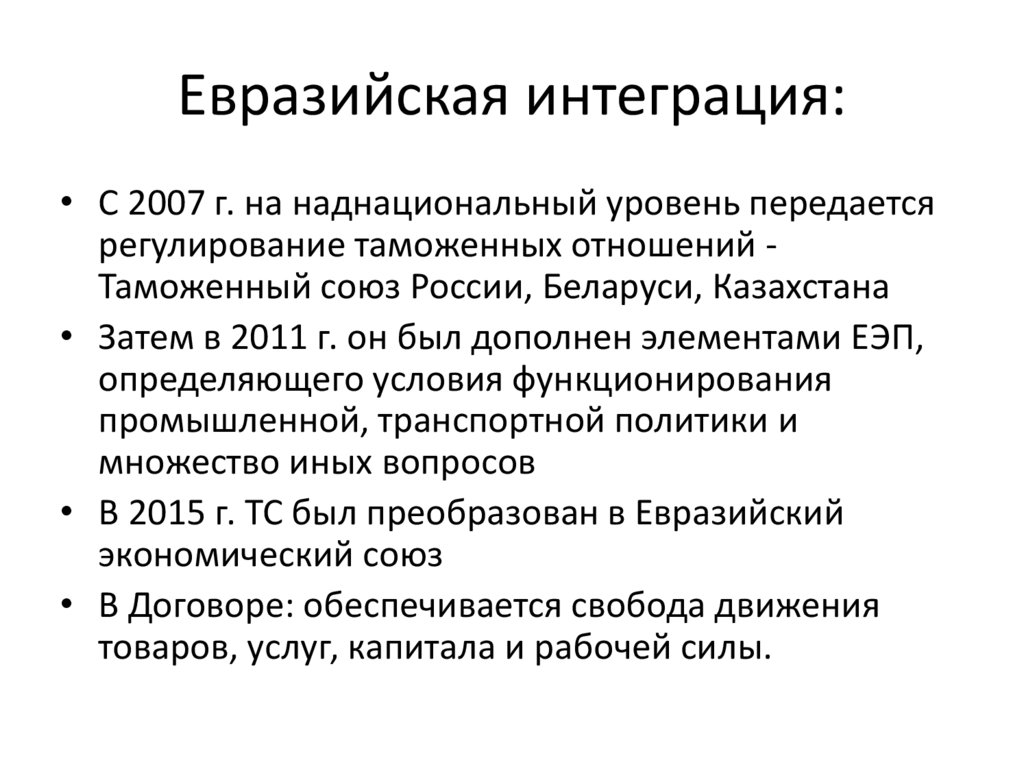 Евразийская интеграция:

• С 2007 г. на наднациональный уровень передается регулирование таможенных отношений - Таможенный союз России, Беларуси, Казахстана
• Затем в 2011 г. он был дополнен элементами ЕЭП, определяющего условия функционирования промышленной, транспортной политики и множество иных вопросов
• В 2015 г. ТС был преобразован в Евразийский экономический союз
• В Договоре: обеспечивается свобода движения товаров, услуг, капитала и рабочей силы.